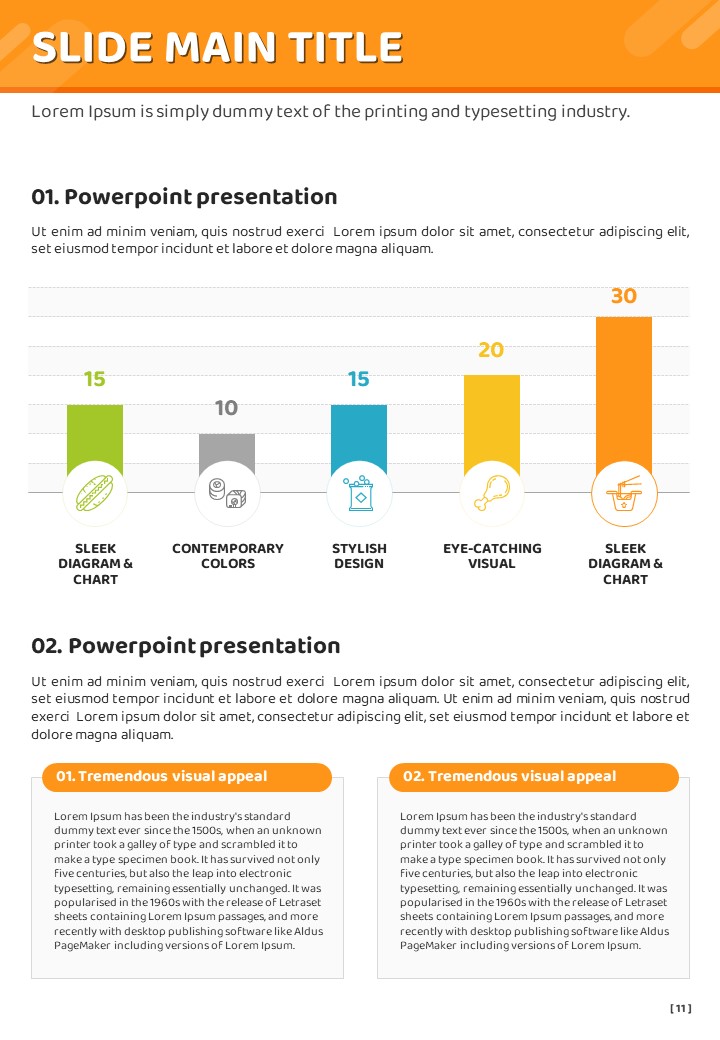 SLIDE MAIN TITLE

Lorem Ipsum is simply dummy text of the printing and typesetting industry.

01. Powerpoint presentation

Ut enim ad minim veniam, quis nostrud exerci Lorem ipsum dolor sit amet, consectetur adipiscing elit, set eiusmod tempor incidunt et labore et dolore magna aliquam.

15
10
15
20
30

SLEEK DIAGRAM & CHART

CONTEMPORARY COLORS

STYLISH DESIGN

EYE-CATCHING VISUAL

SLEEK DIAGRAM & CHART

02. Powerpoint presentation

Ut enim ad minim veniam, quis nostrud exerci Lorem ipsum dolor sit amet, consectetur adipiscing elit, set eiusmod tempor incidunt et labore et dolore magna aliquam. Ut enim ad minim veniam, quis nostrud exerci Lorem ipsum dolor sit amet, consectetur adipiscing elit, set eiusmod tempor incidunt et labore et dolore magna aliquam.

01. Tremendous visual appeal

Lorem Ipsum has been the industry's standard dummy text ever since the 1500s, when an unknown printer took a galley of type and scrambled it to make a type specimen book. It has survived not only five centuries, but also the leap into electronic typesetting, remaining essentially unchanged. It was popularised in the 1960s with the release of Letraset sheets containing Lorem Ipsum passages, and more recently with desktop publishing software like Aldus PageMaker including versions of Lorem Ipsum.

02. Tremendous visual appeal

Lorem Ipsum has been the industry's standard dummy text ever since the 1500s, when an unknown printer took a galley of type and scrambled it to make a type specimen book. It has survived not only five centuries, but also the leap into electronic typesetting, remaining essentially unchanged. It was popularised in the 1960s with the release of Letraset sheets containing Lorem Ipsum passages, and more recently with desktop publishing software like Aldus PageMaker including versions of Lorem Ipsum.

[ 11 ]